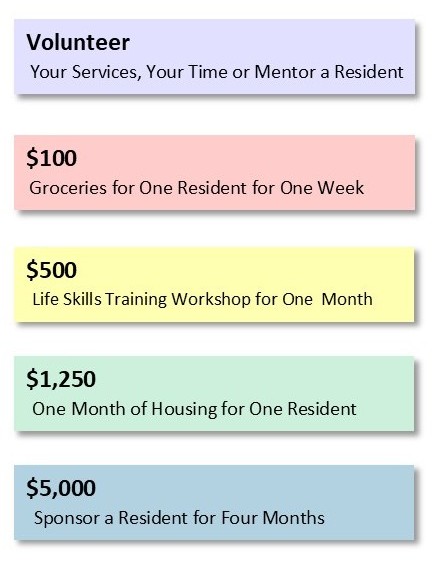 Volunteer

Your Services, Your Time or Mentor a Resident

$100

Groceries for One Resident for One Week

$500

Life Skills Training Workshop for One Month

$1,250

One Month of Housing for One Resident

$5,000

Sponsor a Resident for Four Months